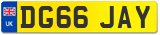 UK

DG66 JAY